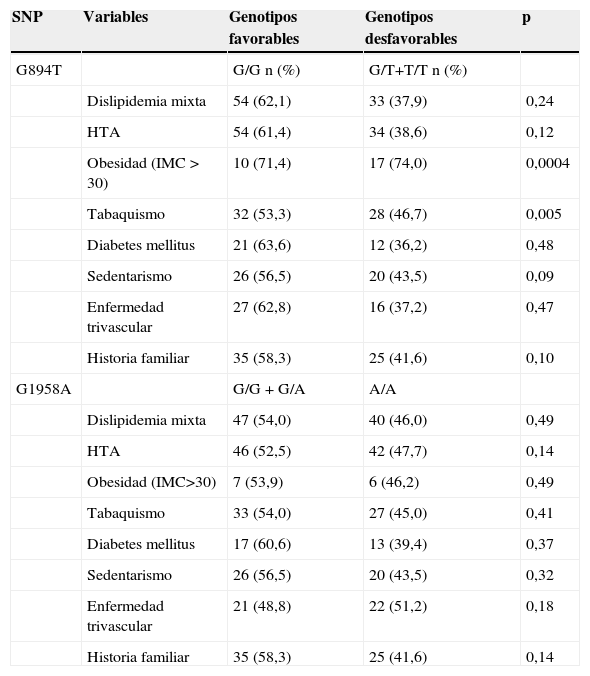 | SNP | Variables | Genotipos favorables | Genotipos desfavorables | p |
|---|---|---|---|---|
| G894T | | G/G n (%) | G/T+T/T n (%) | |
| | Dislipidemia mixta | 54 (62,1) | 33 (37,9) | 0,24 |
| | HTA | 54 (61,4) | 34 (38,6) | 0,12 |
| | Obesidad (IMC > 30) | 10 (71,4) | 17 (74,0) | 0,0004 |
| | Tabaquismo | 32 (53,3) | 28 (46,7) | 0,005 |
| | Diabetes mellitus | 21 (63,6) | 12 (36,2) | 0,48 |
| | Sedentarismo | 26 (56,5) | 20 (43,5) | 0,09 |
| | Enfermedad trivascular | 27 (62,8) | 16 (37,2) | 0,47 |
| | Historia familiar | 35 (58,3) | 25 (41,6) | 0,10 |
| G1958A | | G/G + G/A | A/A | |
| | Dislipidemia mixta | 47 (54,0) | 40 (46,0) | 0,49 |
| | HTA | 46 (52,5) | 42 (47,7) | 0,14 |
| | Obesidad (IMC>30) | 7 (53,9) | 6 (46,2) | 0,49 |
| | Tabaquismo | 33 (54,0) | 27 (45,0) | 0,41 |
| | Diabetes mellitus | 17 (60,6) | 13 (39,4) | 0,37 |
| | Sedentarismo | 26 (56,5) | 20 (43,5) | 0,32 |
| | Enfermedad trivascular | 21 (48,8) | 22 (51,2) | 0,18 |
| | Historia familiar | 35 (58,3) | 25 (41,6) | 0,14 |